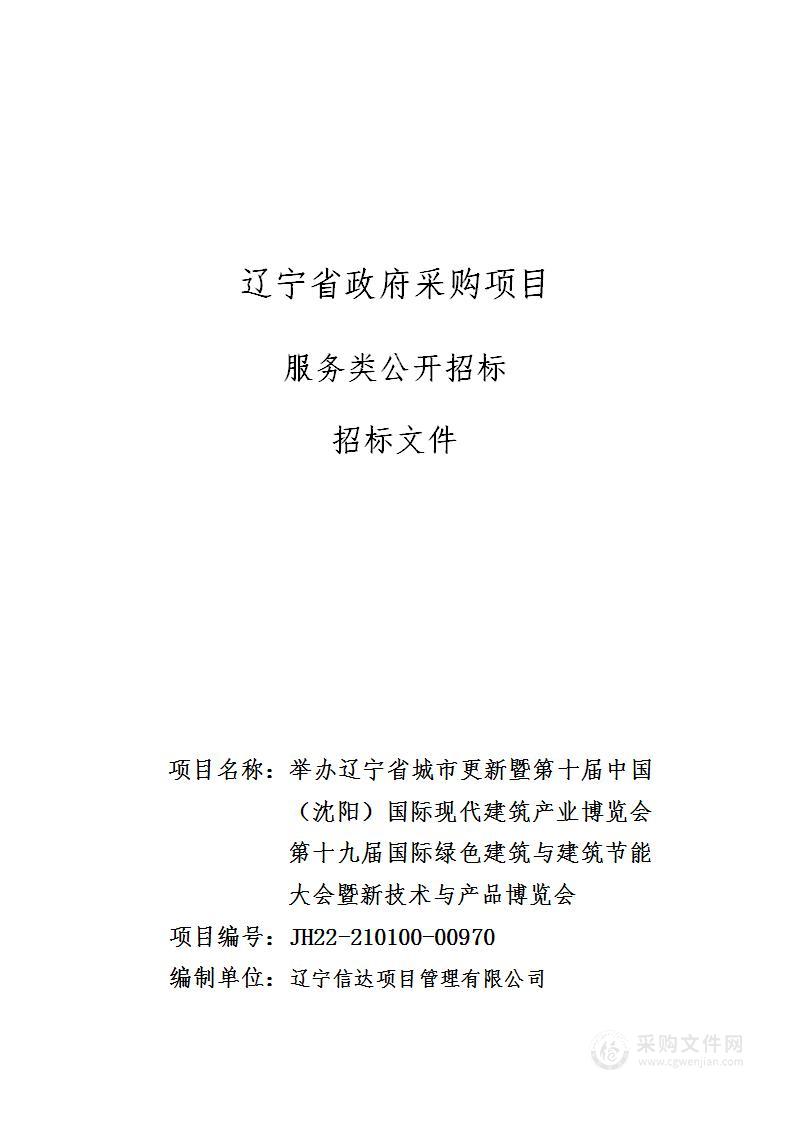 辽宁省政府采购项目

服务类公开招标

招标文件

项目名称：举办辽宁省城市更新暨第十届中国（沈阳）国际现代建筑产业博览会第十九届国际绿色建筑与建筑节能大会暨新技术与产品博览会

项目编号：JH22-210100-00970

编制单位：辽宁信达项目管理有限公司

采购文件网
www.cgwenjian.com